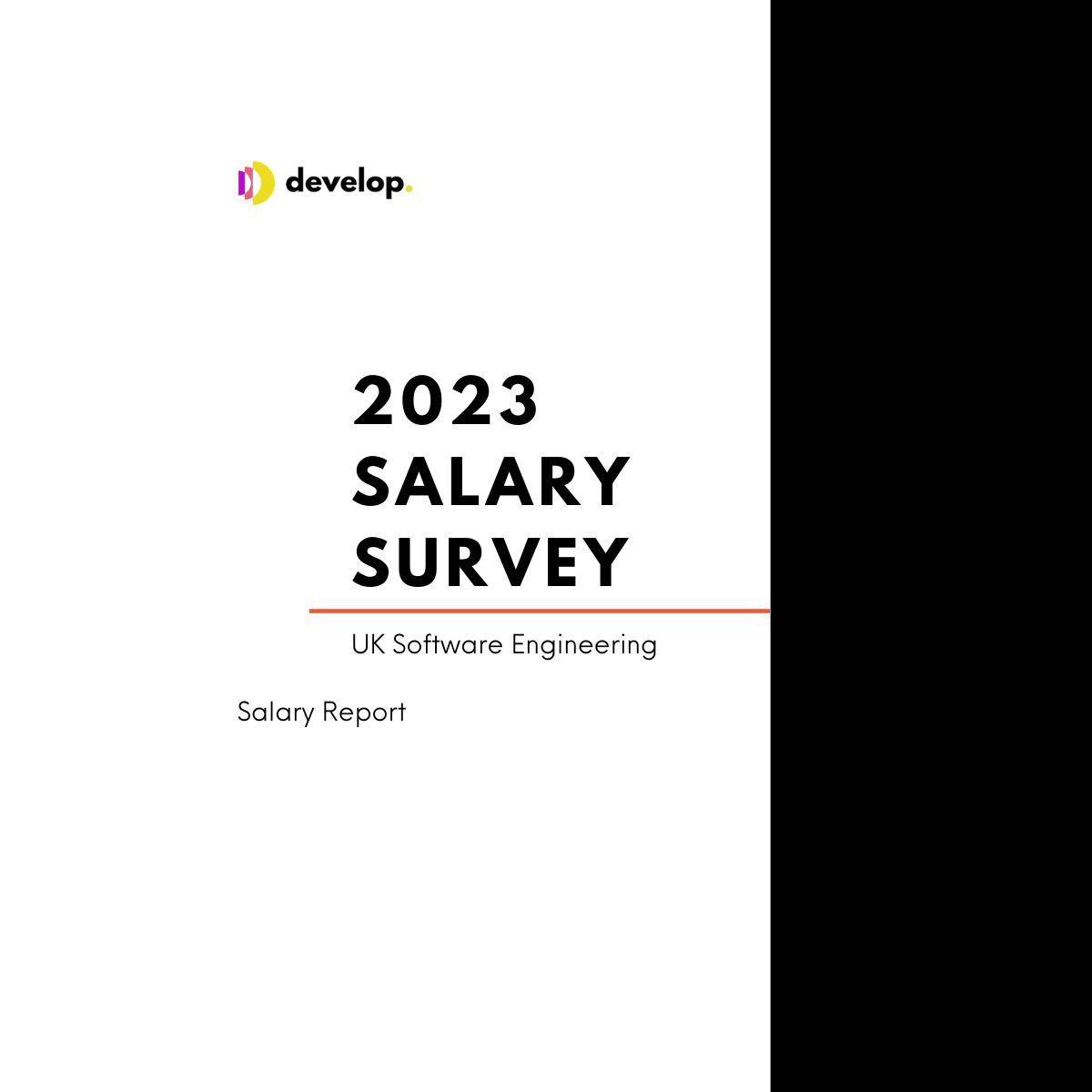 develop.

2023
SALARY
SURVEY

UK Software Engineering

Salary Report